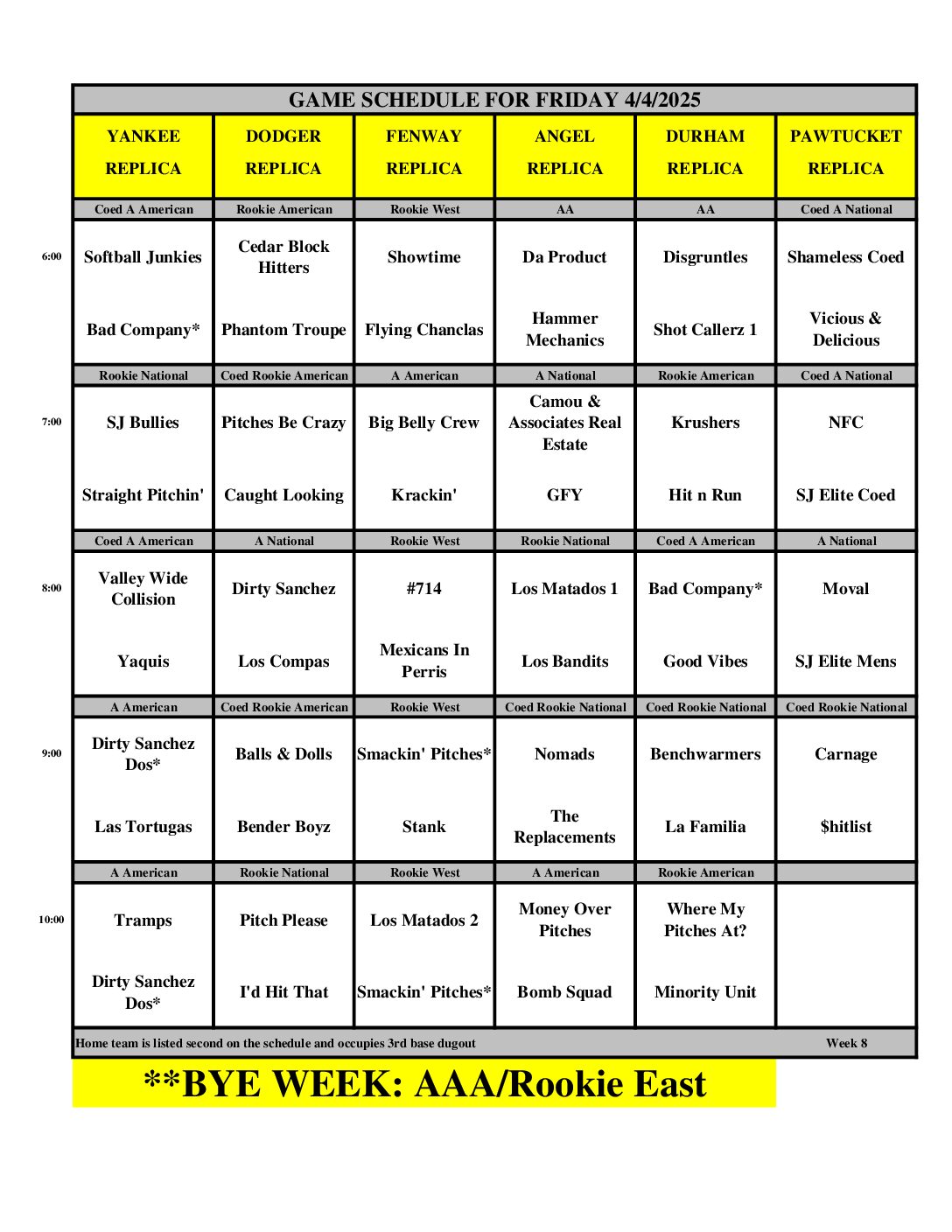 GAME SCHEDULE FOR FRIDAY 4/4/2025

|  | YANKEE REPLICA | DODGER REPLICA | FENWAY REPLICA | ANGEL REPLICA | DURHAM REPLICA | PAWTUCKET REPLICA |
|---|---|---|---|---|---|---|
|  | Coed A American | Rookie American | Rookie West | AA | AA | Coed A National |
| 6:00 | Softball Junkies | Cedar Block Hitters | Showtime | Da Product | Disgruntles | Shameless Coed |
|  | Bad Company* | Phantom Troupe | Flying Chanclas | Hammer Mechanics | Shot Callerz 1 | Vicious & Delicious |
|  | Rookie National | Coed Rookie American | A American | A National | Rookie American | Coed A National |
| 7:00 | SJ Bullies | Pitches Be Crazy | Big Belly Crew | Camou & Associates Real Estate | Krushers | NFC |
|  | Straight Pitchin' | Caught Looking | Krackin' | GFY | Hit n Run | SJ Elite Coed |
|  | Coed A American | A National | Rookie West | Rookie National | Coed A American | A National |
| 8:00 | Valley Wide Collision | Dirty Sanchez | #714 | Los Matados 1 | Bad Company* | Moval |
|  | Yaquis | Los Compas | Mexicans In Perris | Los Bandits | Good Vibes | SJ Elite Mens |
|  | A American | Coed Rookie American | Rookie West | Coed Rookie National | Coed Rookie National | Coed Rookie National |
| 9:00 | Dirty Sanchez Dos* | Balls & Dolls | Smackin' Pitches* | Nomads | Benchwarmers | Carnage |
|  | Las Tortugas | Bender Boyz | Stank | The Replacements | La Familia | $hitlist |
|  | A American | Rookie National | Rookie West | A American | Rookie American |  |
| 10:00 | Tramps | Pitch Please | Los Matados 2 | Money Over Pitches | Where My Pitches At? |  |
|  | Dirty Sanchez Dos* | I'd Hit That | Smackin' Pitches* | Bomb Squad | Minority Unit |  |

Home team is listed second on the schedule and occupies 3rd base dugout

Week 8

**BYE WEEK: AAA/Rookie East